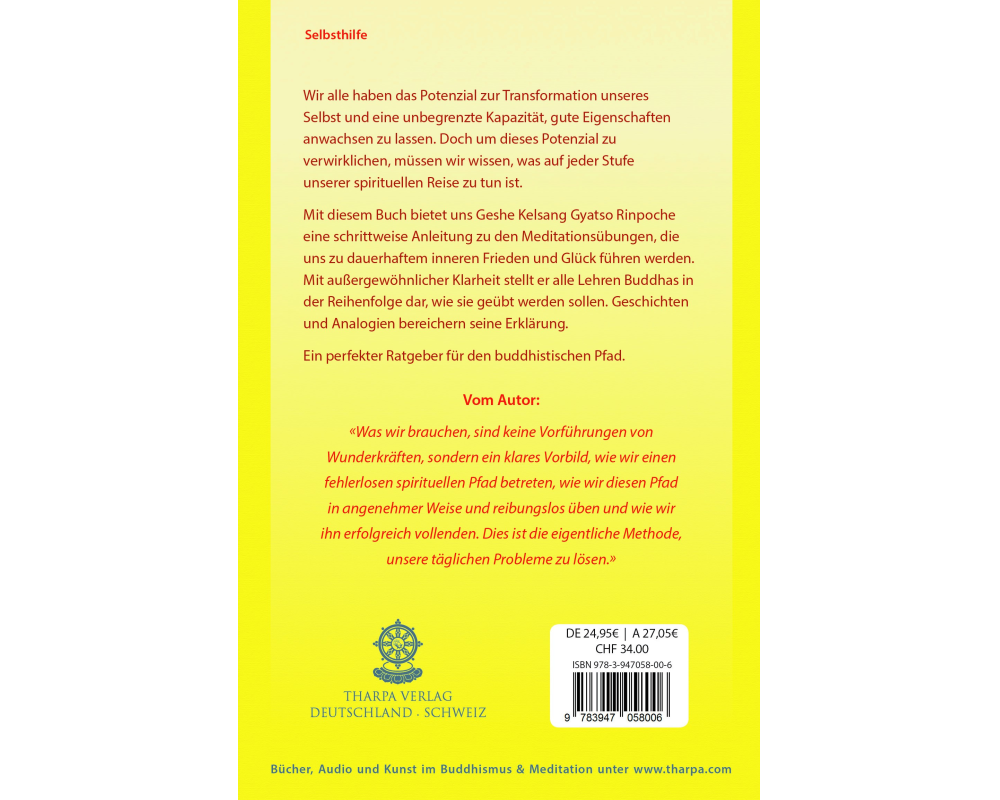 Selbsthilfe

Wir alle haben das Potenzial zur Transformation unseres Selbst und eine unbegrenzte Kapazität, gute Eigenschaften anwachsen zu lassen. Doch um dieses Potenzial zu verwirklichen, müssen wir wissen, was auf jeder Stufe unserer spirituellen Reise zu tun ist.

Mit diesem Buch bietet uns Geshe Kelsang Gyatso Rinpoche eine schrittweise Anleitung zu den Meditationsübungen, die uns zu dauerhaftem inneren Frieden und Glück führen werden. Mit außergewöhnlicher Klarheit stellt er alle Lehren Buddhas in der Reihenfolge dar, wie sie geübt werden sollen. Geschichten und Analogien bereichern seine Erklärung.

Ein perfekter Ratgeber für den buddhistischen Pfad.

Vom Autor:

«Was wir brauchen, sind keine Vorführungen von Wunderkräften, sondern ein klares Vorbild, wie wir einen fehlerlosen spirituellen Pfad betreten, wie wir diesen Pfad in angenehmer Weise und reibungslos üben und wie wir ihn erfolgreich vollenden. Dies ist die eigentliche Methode, unsere täglichen Probleme zu lösen.»

THARPA VERLAG
DEUTSCHLAND · SCHWEIZ

DE 24,95€ | A 27,05€
CHF 34.00
ISBN 978-3-947058-00-6
9 783947 058006

Bücher, Audio und Kunst im Buddhismus & Meditation unter www.tharpa.com